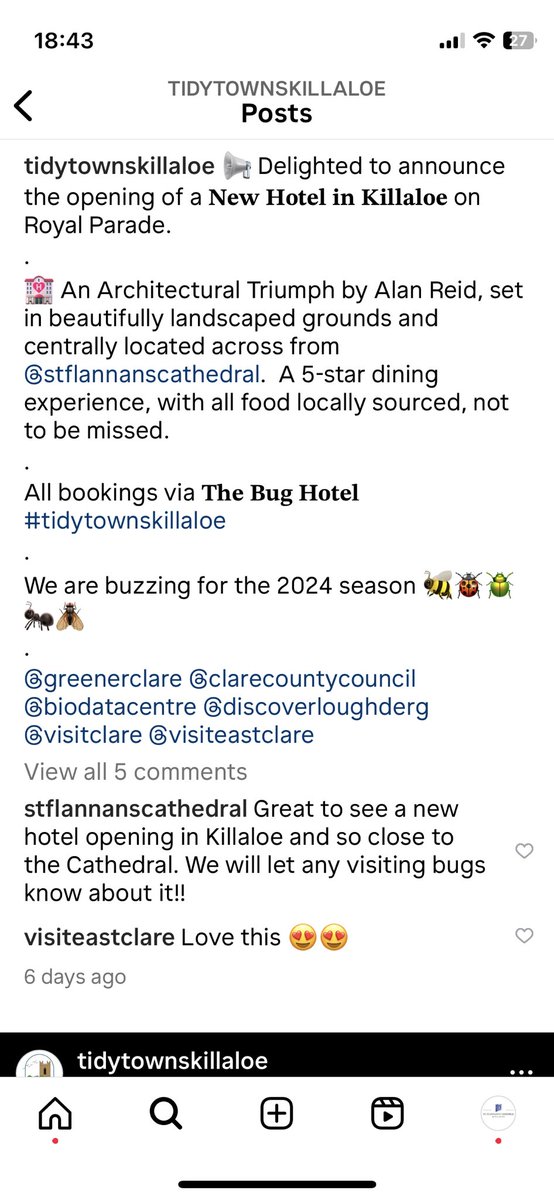 18:43

27

TIDYTOWNSKILLALOE
Posts

tidytownskillaloe 📢 Delighted to announce the opening of a New Hotel in Killaloe on Royal Parade.
.
🏩 An Architectural Triumph by Alan Reid, set in beautifully landscaped grounds and centrally located across from @stflannanscathedral. A 5-star dining experience, with all food locally sourced, not to be missed.
.
All bookings via The Bug Hotel #tidytownskillaloe
.
We are buzzing for the 2024 season 🐝🐞🪲🐜🪰
.
@greenerclare @clarecountycouncil @biodatacentre @discoverloughderg @visitclare @visiteastclare

View all 5 comments

stflannanscathedral Great to see a new hotel opening in Killaloe and so close to the Cathedral. We will let any visiting bugs know about it!!

visiteastclare Love this 😍😍

6 days ago

tidytownskillaloe